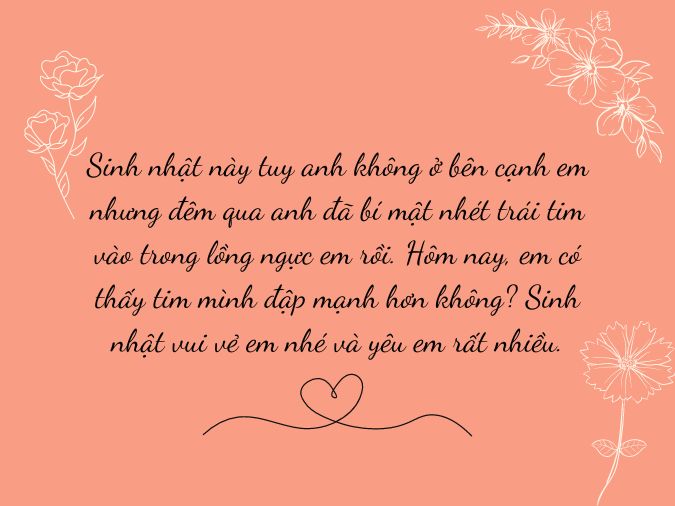 Sinh nhật này tuy anh không ở bên cạnh em nhưng đêm qua anh đã bí mật nhét trái tim vào trong lồng ngực em rồi. Hôm nay, em có thấy tim mình đập mạnh hơn không? Sinh nhật vui vẻ em nhé và yêu em rất nhiều.